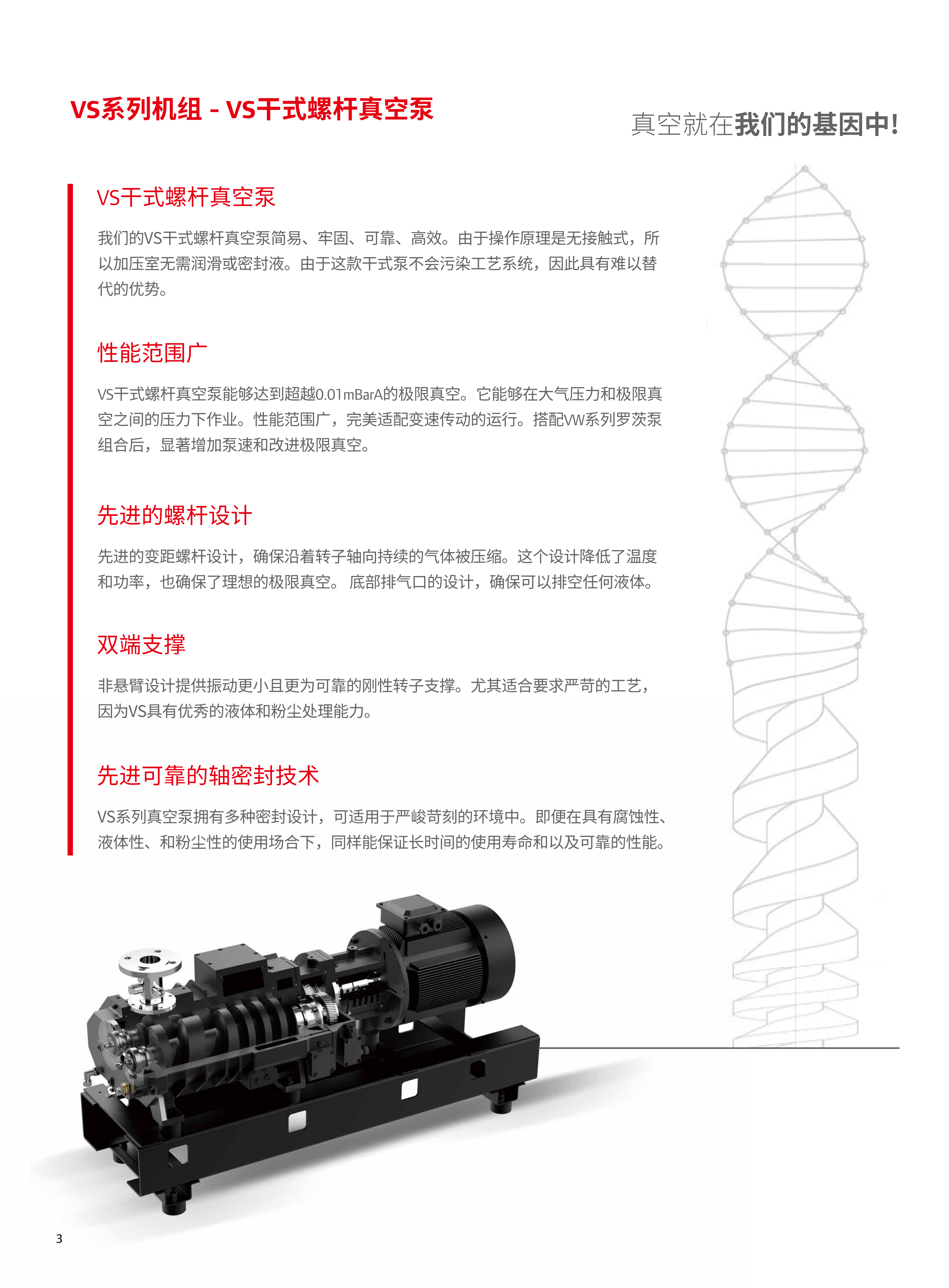 VS系列机组 - VS干式螺杆真空泵

真空就在我们的基因中!

VS干式螺杆真空泵

我们的VS干式螺杆真空泵简易、牢固、可靠、高效。由于操作原理是无接触式，所以加压室无需润滑或密封液。由于这款干式泵不会污染工艺系统，因此具有难以替代的优势。

性能范围广

VS干式螺杆真空泵能够达到超越0.01mBarA的极限真空。它能够在大气压力和极限真空之间的压力下作业。性能范围广，完美适配变速传动的运行。搭配VW系列罗茨泵组合后，显著增加泵速和改进极限真空。

先进的螺杆设计

先进的变距螺杆设计，确保沿着转子轴向持续的气体被压缩。这个设计降低了温度和功率，也确保了理想的极限真空。 底部排气口的设计，确保可以排空任何液体。

双端支撑

非悬臂设计提供振动更小且更为可靠的刚性转子支撑。尤其适合要求严苛的工艺，因为VS具有优秀的液体和粉尘处理能力。

先进可靠的轴密封技术

VS系列真空泵拥有多种密封设计，可适用于严峻苛刻的环境中。即便在具有腐蚀性、液体性、和粉尘性的使用场合下，同样能保证长时间的使用寿命和以及可靠的性能。

3